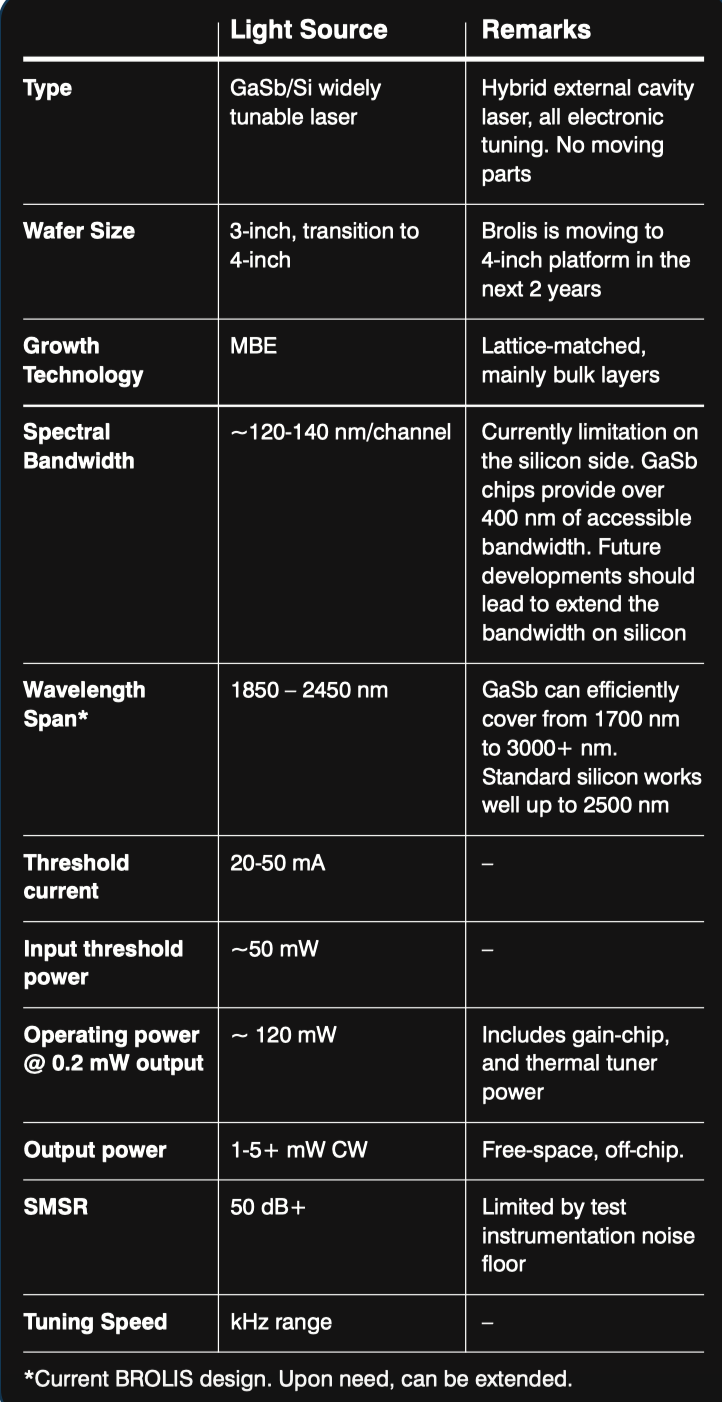 | | Light Source | Remarks |
|---|---|---|
| Type | GaSb/Si widely tunable laser | Hybrid external cavity laser, all electronic tuning. No moving parts |
| Wafer Size | 3-inch, transition to 4-inch | Brolis is moving to 4-inch platform in the next 2 years |
| Growth Technology | MBE | Lattice-matched, mainly bulk layers |
| Spectral Bandwidth | ~120-140 nm/channel | Currently limitation on the silicon side. GaSb chips provide over 400 nm of accessible bandwidth. Future developments should lead to extend the bandwidth on silicon |
| Wavelength Span* | 1850 – 2450 nm | GaSb can efficiently cover from 1700 nm to 3000+ nm. Standard silicon works well up to 2500 nm |
| Threshold current | 20-50 mA | – |
| Input threshold power | ~50 mW | – |
| Operating power @ 0.2 mW output | ~ 120 mW | Includes gain-chip, and thermal tuner power |
| Output power | 1-5+ mW CW | Free-space, off-chip. |
| SMSR | 50 dB+ | Limited by test instrumentation noise floor |
| Tuning Speed | kHz range | – |

*Current BROLIS design. Upon need, can be extended.